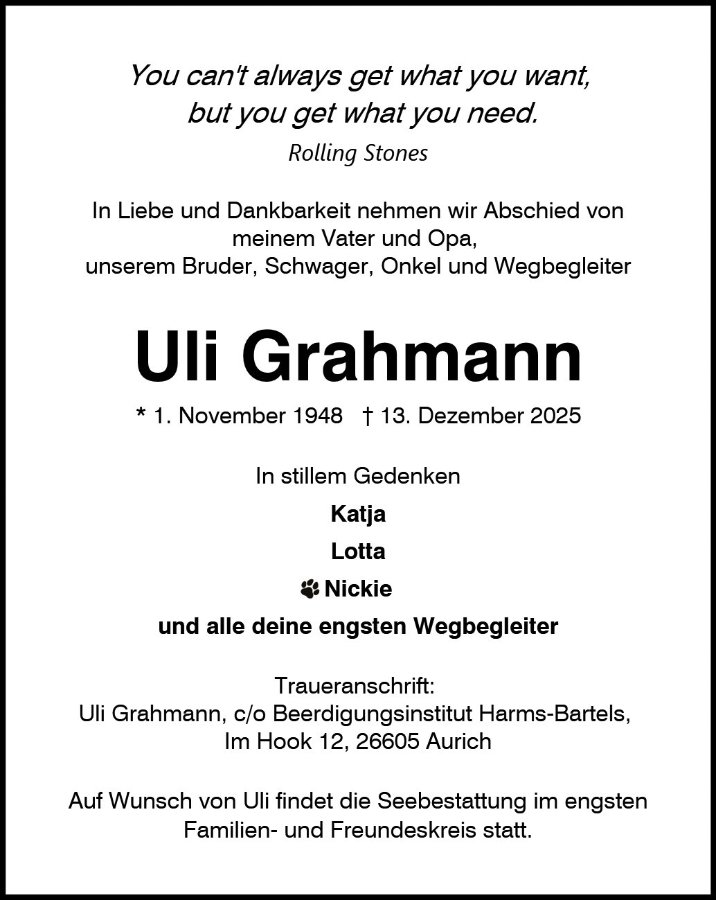 You can't always get what you want, but you get what you need.
Rolling Stones

In Liebe und Dankbarkeit nehmen wir Abschied von meinem Vater und Opa, unserem Bruder, Schwager, Onkel und Wegbegleiter

Uli Grahmann

* 1. November 1948 † 13. Dezember 2025

In stillem Gedenken
Katja
Lotta
Nickie
und alle deine engsten Wegbegleiter

Traueranschrift:
Uli Grahmann, c/o Beerdigungsinstitut Harms-Bartels, Im Hook 12, 26605 Aurich

Auf Wunsch von Uli findet die Seebestattung im engsten Familien- und Freundeskreis statt.